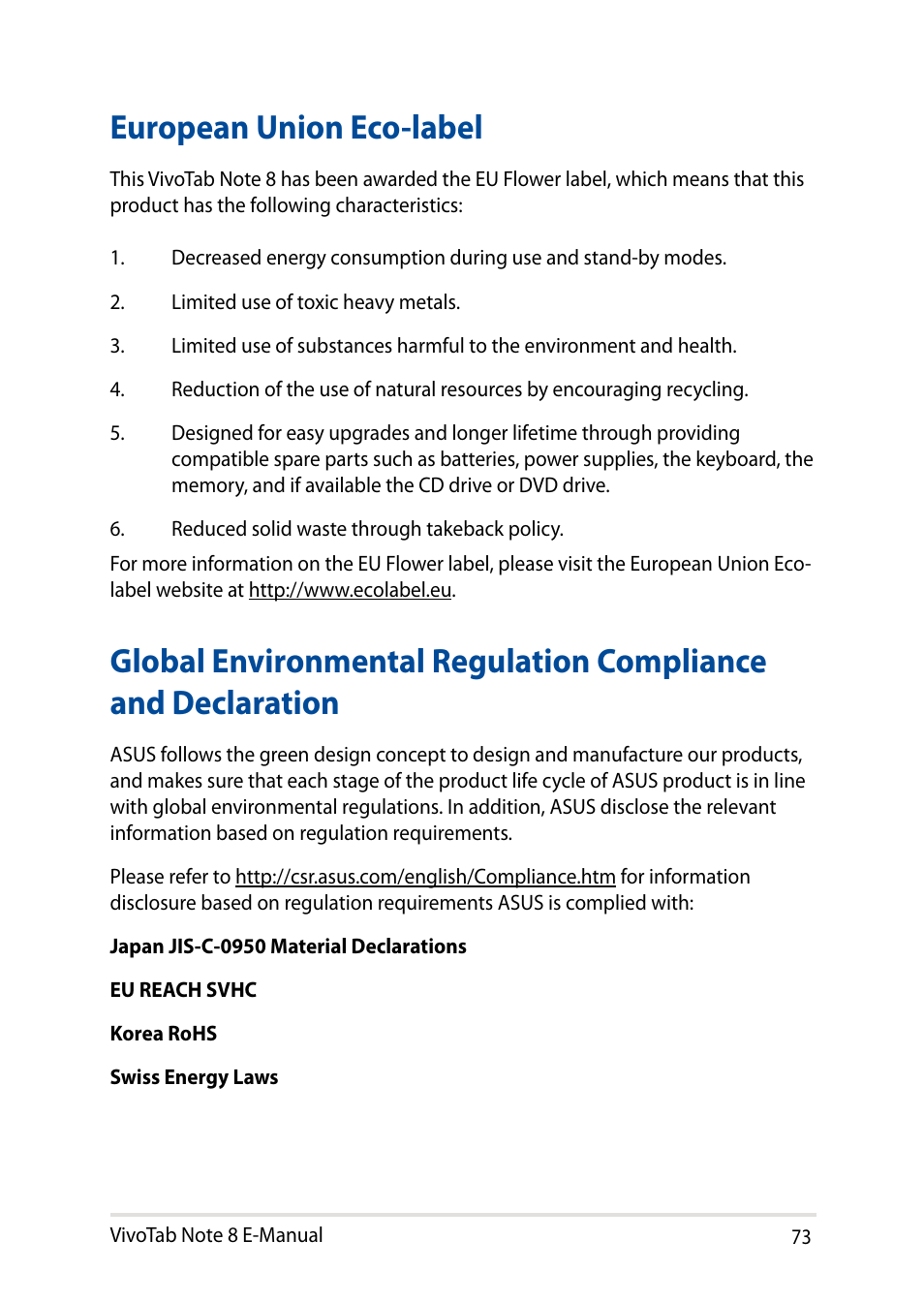 European Union Eco-label

This VivoTab Note 8 has been awarded the EU Flower label, which means that this product has the following characteristics:

1. Decreased energy consumption during use and stand-by modes.

2. Limited use of toxic heavy metals.

3. Limited use of substances harmful to the environment and health.

4. Reduction of the use of natural resources by encouraging recycling.

5. Designed for easy upgrades and longer lifetime through providing compatible spare parts such as batteries, power supplies, the keyboard, the memory, and if available the CD drive or DVD drive.

6. Reduced solid waste through takeback policy.

For more information on the EU Flower label, please visit the European Union Eco-label website at http://www.ecolabel.eu.

Global Environmental Regulation Compliance and Declaration

ASUS follows the green design concept to design and manufacture our products, and makes sure that each stage of the product life cycle of ASUS product is in line with global environmental regulations. In addition, ASUS disclose the relevant information based on regulation requirements.

Please refer to http://csr.asus.com/english/Compliance.htm for information disclosure based on regulation requirements ASUS is complied with:

Japan JIS-C-0950 Material Declarations

EU REACH SVHC

Korea RoHS

Swiss Energy Laws

VivoTab Note 8 E-Manual 73